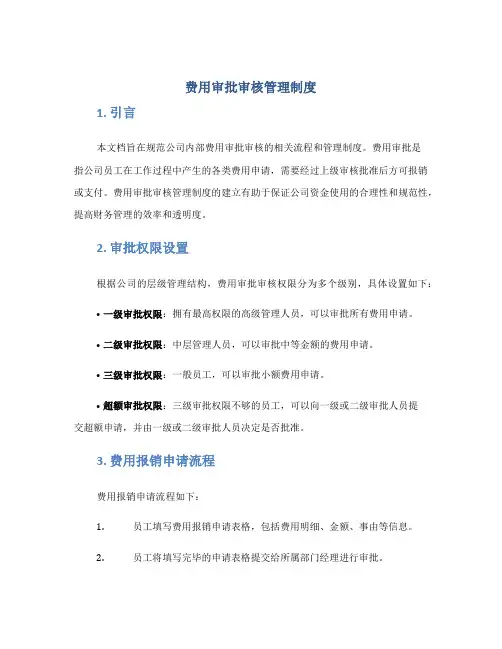 费用审批审核管理制度

1. 引言

本文档旨在规范公司内部费用审批审核的相关流程和管理制度。费用审批是指公司员工在工作过程中产生的各类费用申请，需要经过上级审核批准后方可报销或支付。费用审批审核管理制度的建立有助于保证公司资金使用的合理性和规范性，提高财务管理的效率和透明度。

2. 审批权限设置

根据公司的层级管理结构，费用审批审核权限分为多个级别，具体设置如下：

• 一级审批权限：拥有最高权限的高级管理人员，可以审批所有费用申请。

• 二级审批权限：中层管理人员，可以审批中等金额的费用申请。

• 三级审批权限：一般员工，可以审批小额费用申请。

• 超额审批权限：三级审批权限不够的员工，可以向一级或二级审批人员提交超额申请，并由一级或二级审批人员决定是否批准。

3. 费用报销申请流程

费用报销申请流程如下：

1. 员工填写费用报销申请表格，包括费用明细、金额、事由等信息。

2. 员工将填写完毕的申请表格提交给所属部门经理进行审批。